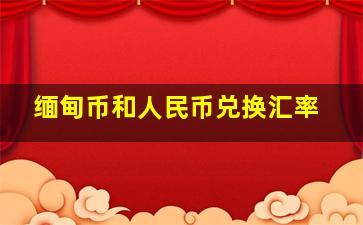 缅甸币和人民币兑换汇率